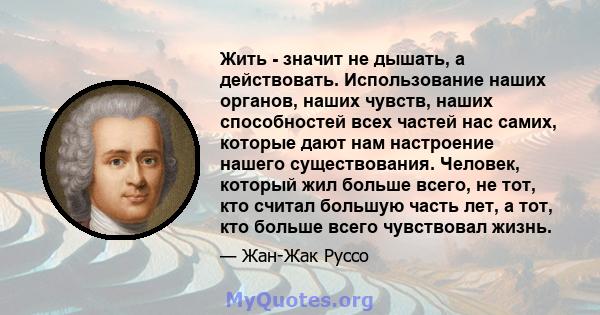 Жить - значит не дышать, а действовать. Использование наших органов, наших чувств, наших способностей всех частей нас самих, которые дают нам настроение нашего существования. Человек, который жил больше всего, не тот, кто считал большую часть лет, а тот, кто больше всего чувствовал жизнь.

— Жан-Жак Руссо

MyQuotes.org